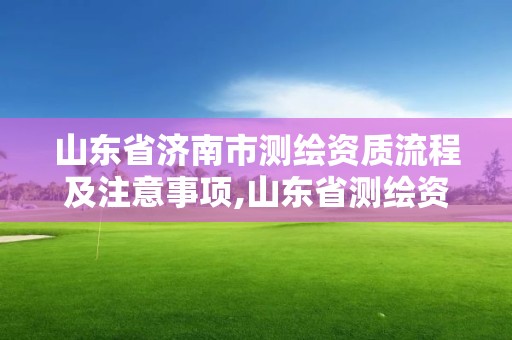 山东省济南市测绘资质流程及注意事项,山东省测绘资